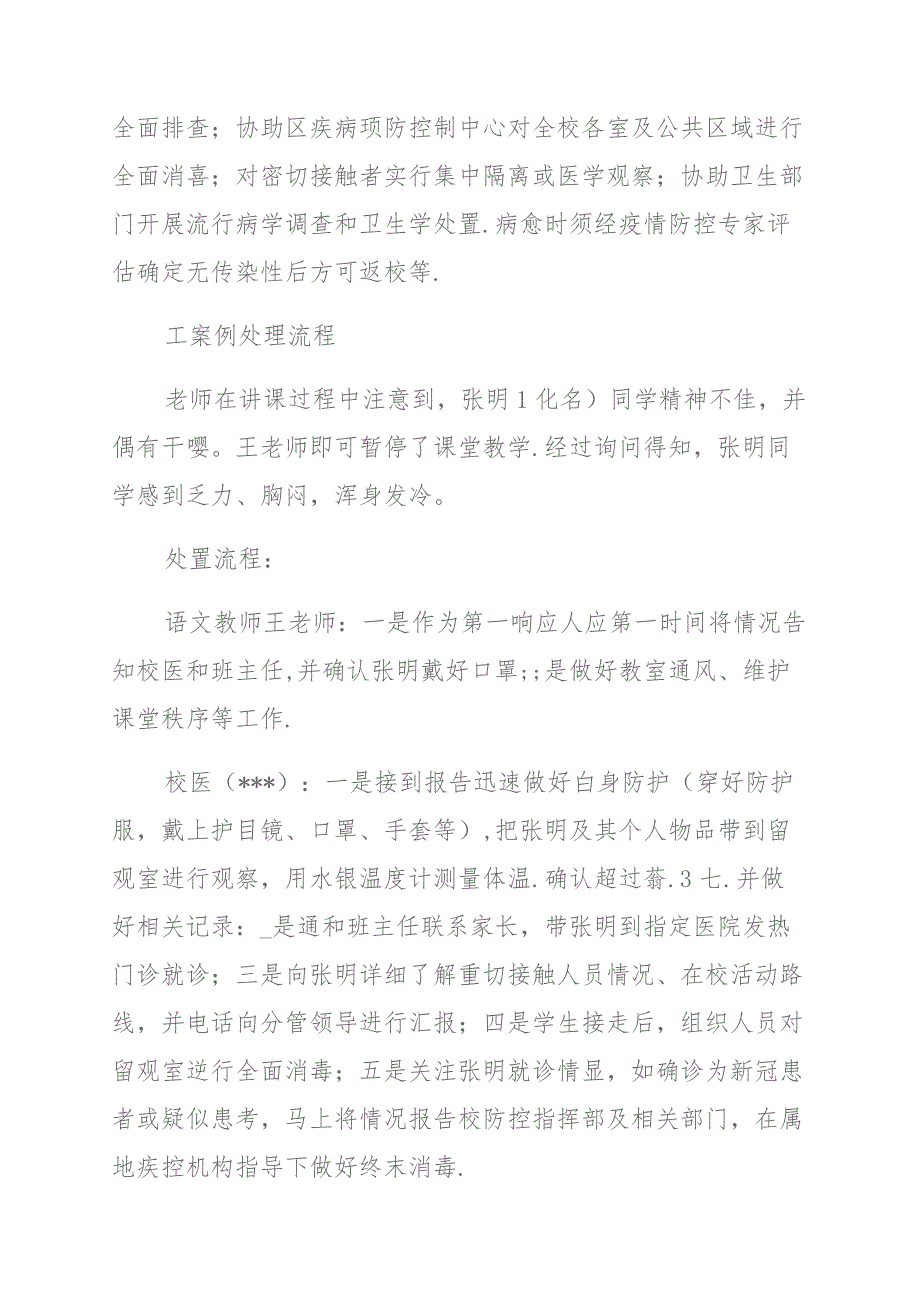 全面排查；协助区疾病项防控制中心对全校各室及公共区域进行全面消喜；对密切接触者实行集中隔离或医学观察；协助卫生部门开展流行病学调查和卫生学处置.病愈时须经疫情防控专家评估确定无传染性后方可返校等.

工案例处理流程

老师在讲课过程中注意到，张明1化名）同学精神不佳，并偶有干嘤。王老师即可暂停了课堂教学.经过询问得知，张明同学感到乏力、胸闷，浑身发冷。

处置流程：

语文教师王老师：一是作为第一响应人应第一时间将情况告知校医和班主任,并确认张明戴好口罩;;是做好教室通风、维护课堂秩序等工作.

校医（***）：一是接到报告迅速做好白身防护（穿好防护服，戴上护目镜、口罩、手套等）,把张明及其个人物品带到留观室进行观察，用水银温度计测量体温.确认超过蓊.3七.并做好相关记录：_是通和班主任联系家长，带张明到指定医院发热门诊就诊；三是向张明详细了解重切接触人员情况、在校活动路线，并电话向分管领导进行汇报；四是学生接走后，组织人员对留观室逆行全面消毒；五是关注张明就诊情显，如确诊为新冠患者或疑似患考，马上将情况报告校防控指挥部及相关部门，在属地疾控机构指导下做好终末消毒.